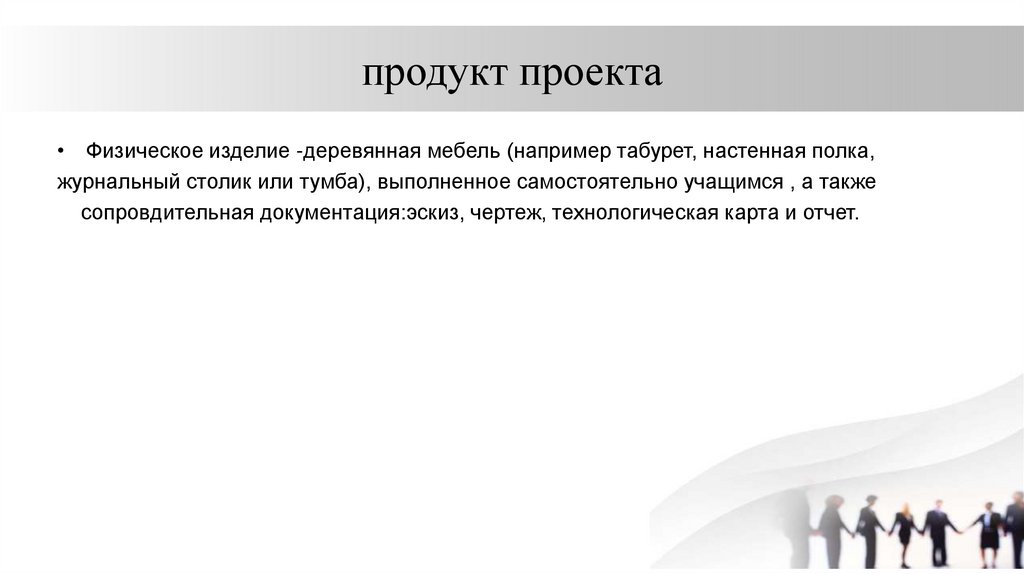 продукт проекта

• Физическое изделие -деревянная мебель (например табурет, настенная полка, журнальный столик или тумба), выполненное самостоятельно учащимся , а также сопровдительная документация:эскиз, чертеж, технологическая карта и отчет.